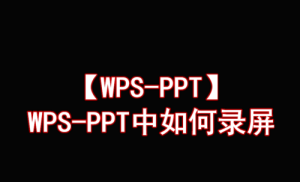 【WPS-PPT】
WPS-PPT中如何录屏